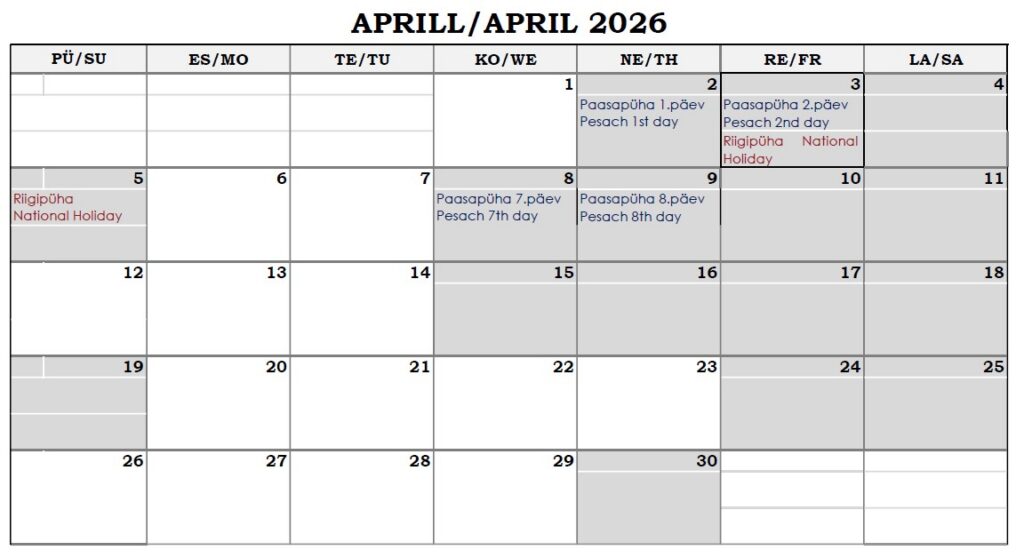 APRILL/APRIL 2026

| PÜ/SU | ES/MO | TE/TU | KO/WE | NE/TH | RE/FR | LA/SA |
|---|---|---|---|---|---|---|
| | | | 1 | 2 Paasapüha 1.päev Pesach 1st day | 3 Paasapüha 2.päev Pesach 2nd day Riigipüha National Holiday | 4 |
| 5 Riigipüha National Holiday | 6 | 7 | 8 Paasapüha 7.päev Pesach 7th day | 9 Paasapüha 8.päev Pesach 8th day | 10 | 11 |
| 12 | 13 | 14 | 15 | 16 | 17 | 18 |
| 19 | 20 | 21 | 22 | 23 | 24 | 25 |
| 26 | 27 | 28 | 29 | 30 | | |